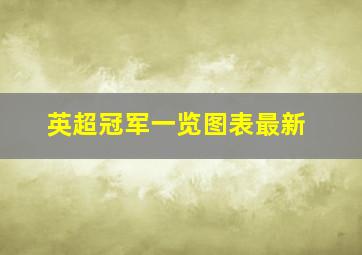 英超冠军一览图表最新